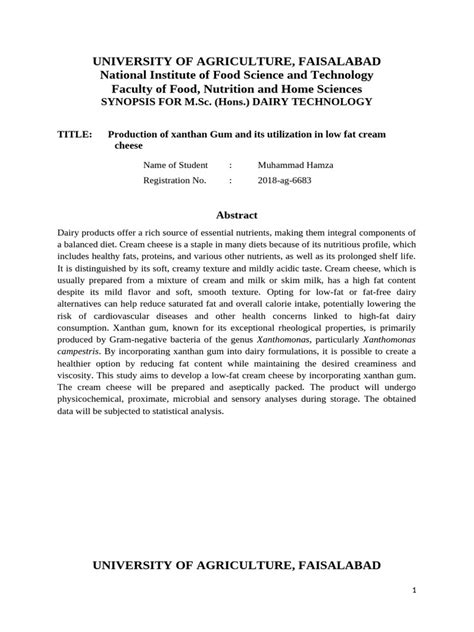 UNIVERSITY OF AGRICULTURE, FAISALABAD
National Institute of Food Science and Technology
Faculty of Food, Nutrition and Home Sciences
SYNOPSIS FOR M.Sc. (Hons.) DAIRY TECHNOLOGY

TITLE: Production of xanthan Gum and its utilization in low fat cream cheese

Name of Student : Muhammad Hamza
Registration No. : 2018-ag-6683

Abstract

Dairy products offer a rich source of essential nutrients, making them integral components of a balanced diet. Cream cheese is a staple in many diets because of its nutritious profile, which includes healthy fats, proteins, and various other nutrients, as well as its prolonged shelf life. It is distinguished by its soft, creamy texture and mildly acidic taste. Cream cheese, which is usually prepared from a mixture of cream and milk or skim milk, has a high fat content despite its mild flavor and soft, smooth texture. Opting for low-fat or fat-free dairy alternatives can help reduce saturated fat and overall calorie intake, potentially lowering the risk of cardiovascular diseases and other health concerns linked to high-fat dairy consumption. Xanthan gum, known for its exceptional rheological properties, is primarily produced by Gram-negative bacteria of the genus Xanthomonas, particularly Xanthomonas campestris. By incorporating xanthan gum into dairy formulations, it is possible to create a healthier option by reducing fat content while maintaining the desired creaminess and viscosity. This study aims to develop a low-fat cream cheese by incorporating xanthan gum. The cream cheese will be prepared and aseptically packed. The product will undergo physicochemical, proximate, microbial and sensory analyses during storage. The obtained data will be subjected to statistical analysis.

UNIVERSITY OF AGRICULTURE, FAISALABAD

1